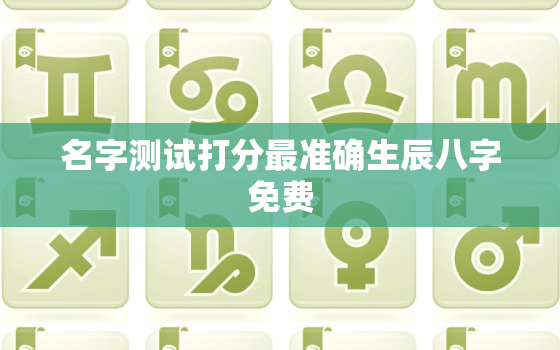 名字测试打分最准确生辰八字免费